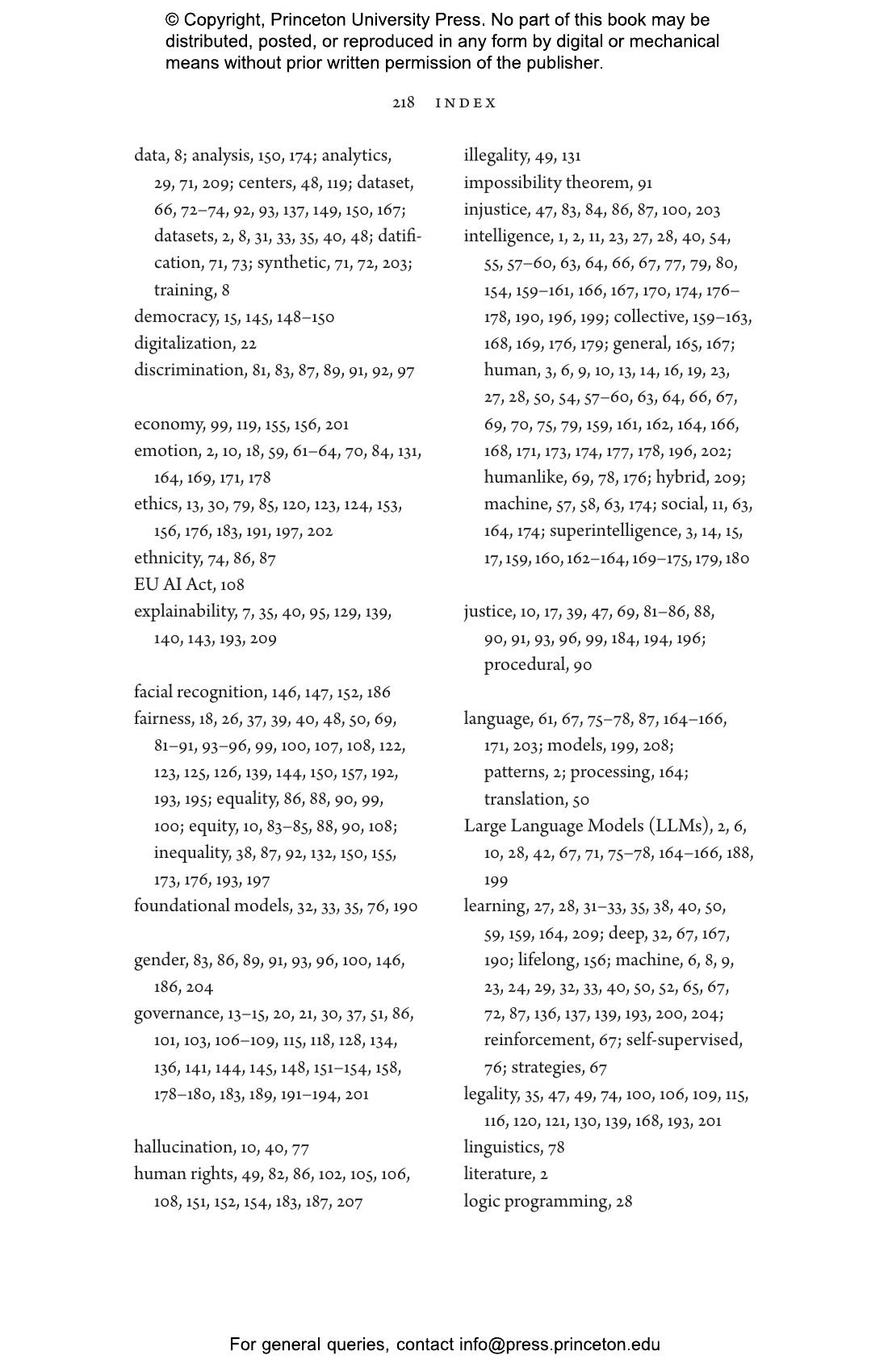 © Copyright, Princeton University Press. No part of this book may be distributed, posted, or reproduced in any form by digital or mechanical means without prior written permission of the publisher.

218 INDEX

data, 8; analysis, 150, 174; analytics, 29, 71, 209; centers, 48, 119; dataset, 66, 72–74, 92, 93, 137, 149, 150, 167; datasets, 2, 8, 31, 33, 35, 40, 48; datification, 71, 73; synthetic, 71, 72, 203; training, 8
democracy, 15, 145, 148–150
digitalization, 22
discrimination, 81, 83, 87, 89, 91, 92, 97

economy, 99, 119, 155, 156, 201
emotion, 2, 10, 18, 59, 61–64, 70, 84, 131, 164, 169, 171, 178
ethics, 13, 30, 79, 85, 120, 123, 124, 153, 156, 176, 183, 191, 197, 202
ethnicity, 74, 86, 87
EU AI Act, 108
explainability, 7, 35, 40, 95, 129, 139, 140, 143, 193, 209

facial recognition, 146, 147, 152, 186
fairness, 18, 26, 37, 39, 40, 48, 50, 69, 81–91, 93–96, 99, 100, 107, 108, 122, 123, 125, 126, 139, 144, 150, 157, 192, 193, 195; equality, 86, 88, 90, 99, 100; equity, 10, 83–85, 88, 90, 108; inequality, 38, 87, 92, 132, 150, 155, 173, 176, 193, 197
foundational models, 32, 33, 35, 76, 190

gender, 83, 86, 89, 91, 93, 96, 100, 146, 186, 204
governance, 13–15, 20, 21, 30, 37, 51, 86, 101, 103, 106–109, 115, 118, 128, 134, 136, 141, 144, 145, 148, 151–154, 158, 178–180, 183, 189, 191–194, 201

hallucination, 10, 40, 77
human rights, 49, 82, 86, 102, 105, 106, 108, 151, 152, 154, 183, 187, 207

illegality, 49, 131
impossibility theorem, 91
injustice, 47, 83, 84, 86, 87, 100, 203
intelligence, 1, 2, 11, 23, 27, 28, 40, 54, 55, 57–60, 63, 64, 66, 67, 77, 79, 80, 154, 159–161, 166, 167, 170, 174, 176–178, 190, 196, 199; collective, 159–163, 168, 169, 176, 179; general, 165, 167; human, 3, 6, 9, 10, 13, 14, 16, 19, 23, 27, 28, 50, 54, 57–60, 63, 64, 66, 67, 69, 70, 75, 79, 159, 161, 162, 164, 166, 168, 171, 173, 174, 177, 178, 196, 202; humanlike, 69, 78, 176; hybrid, 209; machine, 57, 58, 63, 174; social, 11, 63, 164, 174; superintelligence, 3, 14, 15, 17, 159, 160, 162–164, 169–175, 179, 180

justice, 10, 17, 39, 47, 69, 81–86, 88, 90, 91, 93, 96, 99, 184, 194, 196; procedural, 90

language, 61, 67, 75–78, 87, 164–166, 171, 203; models, 199, 208; patterns, 2; processing, 164; translation, 50
Large Language Models (LLMs), 2, 6, 10, 28, 42, 67, 71, 75–78, 164–166, 188, 199
learning, 27, 28, 31–33, 35, 38, 40, 50, 59, 159, 164, 209; deep, 32, 67, 167, 190; lifelong, 156; machine, 6, 8, 9, 23, 24, 29, 32, 33, 40, 50, 52, 65, 67, 72, 87, 136, 137, 139, 193, 200, 204; reinforcement, 67; self-supervised, 76; strategies, 67
legality, 35, 47, 49, 74, 100, 106, 109, 115, 116, 120, 121, 130, 139, 168, 193, 201
linguistics, 78
literature, 2
logic programming, 28

For general queries, contact info@press.princeton.edu